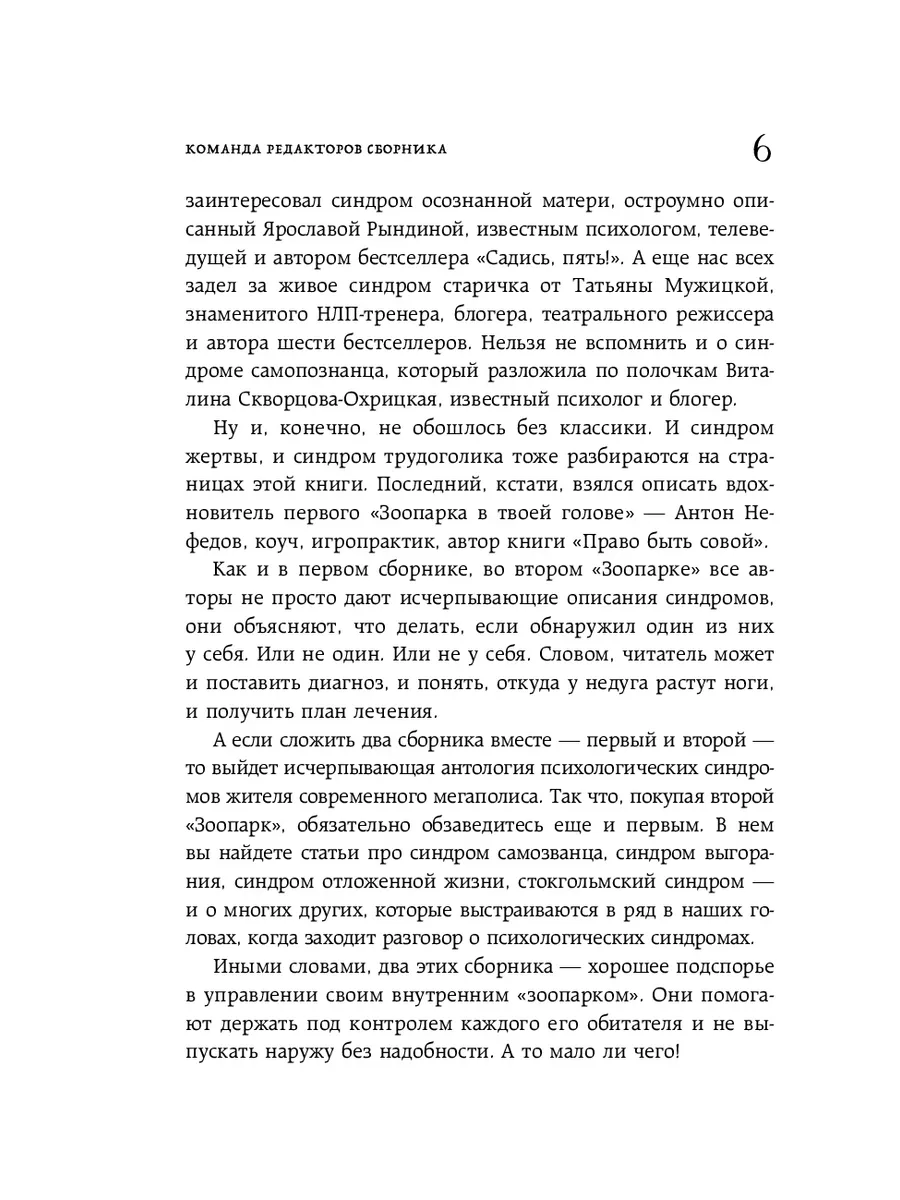 КОМАНДА РЕДАКТОРОВ СБОРНИКА 6

заинтересовал синдром осознанной матери, остроумно описанный Ярославой Рындиной, известным психологом, телеведущей и автором бестселлера «Садись, пять!». А еще нас всех задел за живое синдром старичка от Татьяны Мужицкой, знаменитого НЛП-тренера, блогера, театрального режиссера и автора шести бестселлеров. Нельзя не вспомнить и о синдроме самопознанца, который разложила по полочкам Виталина Скворцова-Охрицкая, известный психолог и блогер.

Ну и, конечно, не обошлось без классики. И синдром жертвы, и синдром трудоголика тоже разбираются на страницах этой книги. Последний, кстати, взялся описать вдохновитель первого «Зоопарка в твоей голове» — Антон Нефедов, коуч, игропрактик, автор книги «Право быть совой».

Как и в первом сборнике, во втором «Зоопарке» все авторы не просто дают исчерпывающие описания синдромов, они объясняют, что делать, если обнаружил один из них у себя. Или не один. Или не у себя. Словом, читатель может и поставить диагноз, и понять, откуда у недуга растут ноги, и получить план лечения.

А если сложить два сборника вместе — первый и второй — то выйдет исчерпывающая антология психологических синдромов жителя современного мегаполиса. Так что, покупая второй «Зоопарк», обязательно обзаведитесь еще и первым. В нем вы найдете статьи про синдром самозванца, синдром выгорания, синдром отложенной жизни, стокгольмский синдром — и о многих других, которые выстраиваются в ряд в наших головах, когда заходит разговор о психологических синдромах.

Иными словами, два этих сборника — хорошее подспорье в управлении своим внутренним «зоопарком». Они помогают держать под контролем каждого его обитателя и не выпускать наружу без надобности. А то мало ли чего!